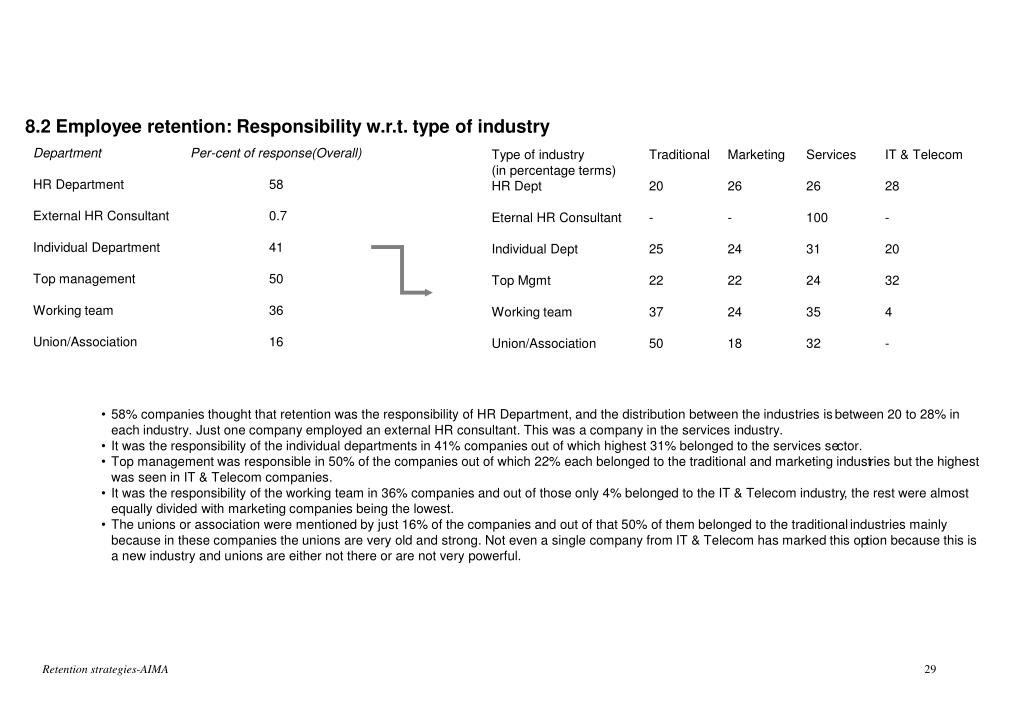 8.2 Employee retention: Responsibility w.r.t. type of industry

| Department | Per-cent of response(Overall) |
|---|---|
| HR Department | 58 |
| External HR Consultant | 0.7 |
| Individual Department | 41 |
| Top management | 50 |
| Working team | 36 |
| Union/Association | 16 |

| Type of industry (in percentage terms) | Traditional | Marketing | Services | IT & Telecom |
|---|---|---|---|---|
| HR Dept | 20 | 26 | 26 | 28 |
| Eternal HR Consultant | - | - | 100 | - |
| Individual Dept | 25 | 24 | 31 | 20 |
| Top Mgmt | 22 | 22 | 24 | 32 |
| Working team | 37 | 24 | 35 | 4 |
| Union/Association | 50 | 18 | 32 | - |

• 58% companies thought that retention was the responsibility of HR Department, and the distribution between the industries is between 20 to 28% in each industry. Just one company employed an external HR consultant. This was a company in the services industry.
• It was the responsibility of the individual departments in 41% companies out of which highest 31% belonged to the services sector.
• Top management was responsible in 50% of the companies out of which 22% each belonged to the traditional and marketing industries but the highest was seen in IT & Telecom companies.
• It was the responsibility of the working team in 36% companies and out of those only 4% belonged to the IT & Telecom industry, the rest were almost equally divided with marketing companies being the lowest.
• The unions or association were mentioned by just 16% of the companies and out of that 50% of them belonged to the traditional industries mainly because in these companies the unions are very old and strong. Not even a single company from IT & Telecom has marked this option because this is a new industry and unions are either not there or are not very powerful.

Retention strategies-AIMA

29